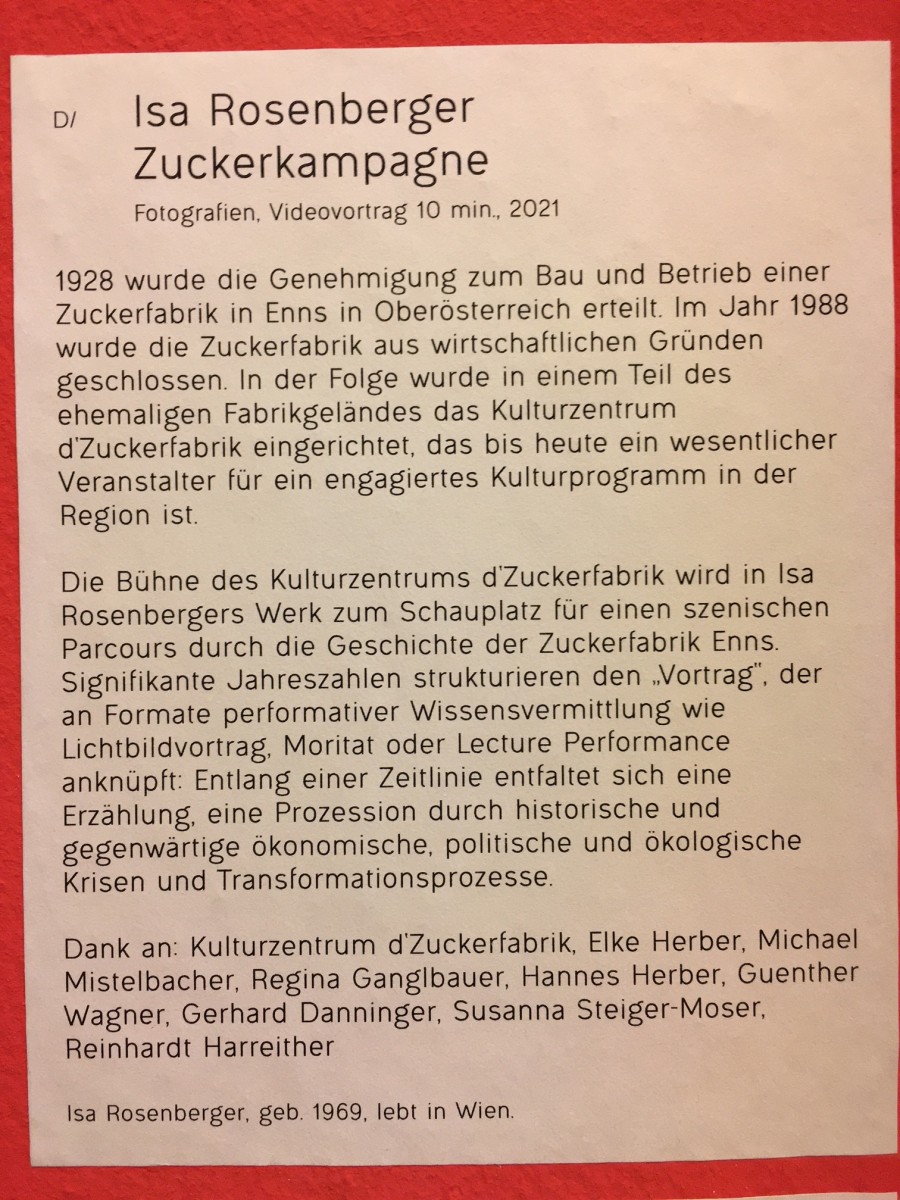 D/ Isa Rosenberger
Zuckerkampagne
Fotografien, Videovortrag 10 min., 2021

1928 wurde die Genehmigung zum Bau und Betrieb einer Zuckerfabrik in Enns in Oberösterreich erteilt. Im Jahr 1988 wurde die Zuckerfabrik aus wirtschaftlichen Gründen geschlossen. In der Folge wurde in einem Teil des ehemaligen Fabrikgeländes das Kulturzentrum d'Zuckerfabrik eingerichtet, das bis heute ein wesentlicher Veranstalter für ein engagiertes Kulturprogramm in der Region ist.

Die Bühne des Kulturzentrums d'Zuckerfabrik wird in Isa Rosenbergers Werk zum Schauplatz für einen szenischen Parcours durch die Geschichte der Zuckerfabrik Enns. Signifikante Jahreszahlen strukturieren den „Vortrag", der an Formate performativer Wissensvermittlung wie Lichtbildvortrag, Moritat oder Lecture Performance anknüpft: Entlang einer Zeitlinie entfaltet sich eine Erzählung, eine Prozession durch historische und gegenwärtige ökonomische, politische und ökologische Krisen und Transformationsprozesse.

Dank an: Kulturzentrum d'Zuckerfabrik, Elke Herber, Michael Mistelbacher, Regina Ganglbauer, Hannes Herber, Guenther Wagner, Gerhard Danninger, Susanna Steiger-Moser, Reinhardt Harreither

Isa Rosenberger, geb. 1969, lebt in Wien.